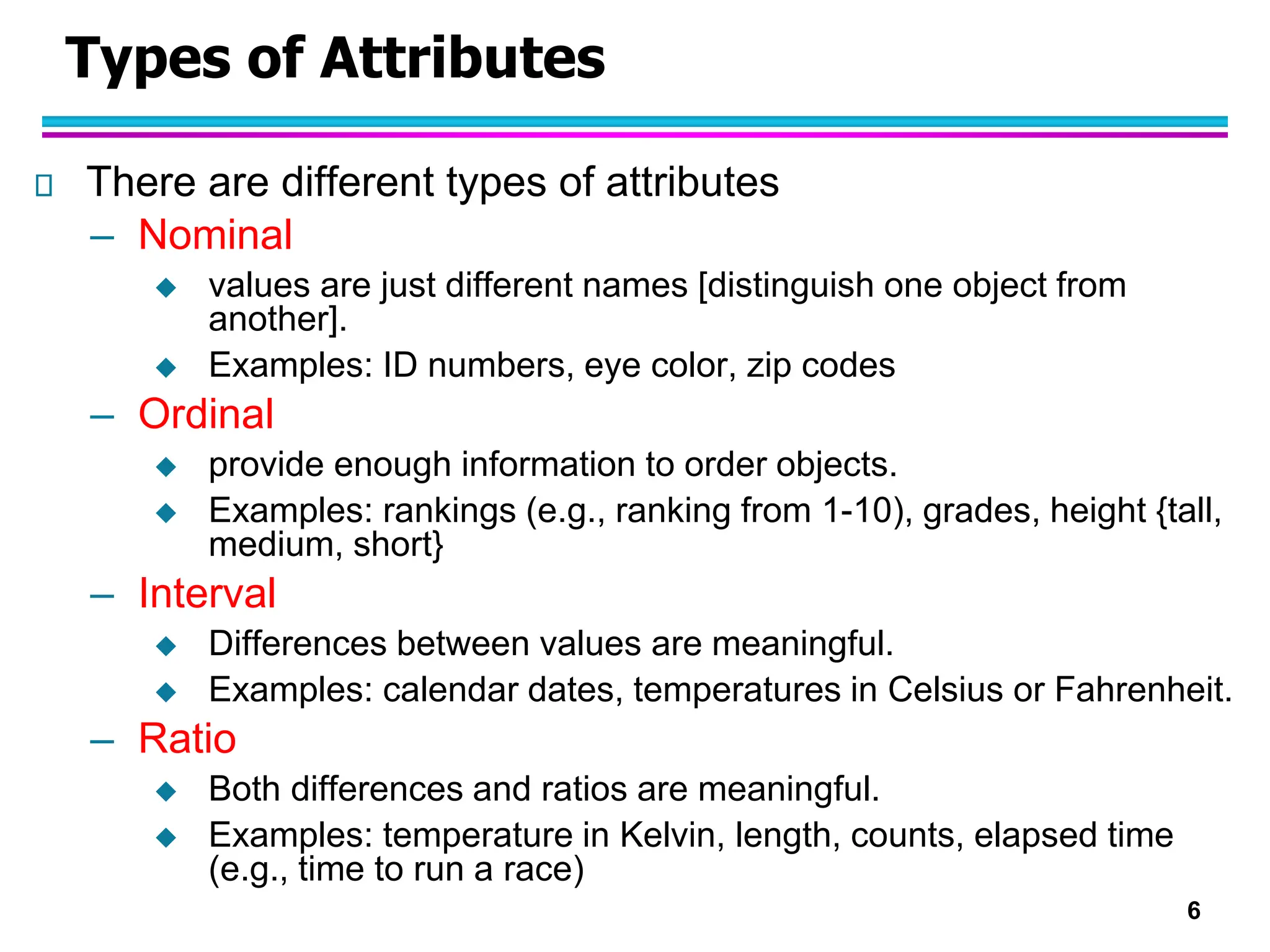 Types of Attributes

There are different types of attributes

– Nominal

◆ values are just different names [distinguish one object from another].

◆ Examples: ID numbers, eye color, zip codes

– Ordinal

◆ provide enough information to order objects.

◆ Examples: rankings (e.g., ranking from 1-10), grades, height {tall, medium, short}

– Interval

◆ Differences between values are meaningful.

◆ Examples: calendar dates, temperatures in Celsius or Fahrenheit.

– Ratio

◆ Both differences and ratios are meaningful.

◆ Examples: temperature in Kelvin, length, counts, elapsed time (e.g., time to run a race)

6